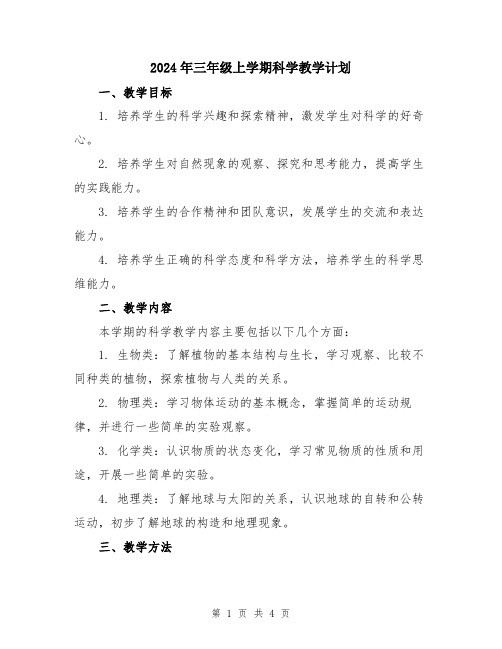 2024年三年级上学期科学教学计划

一、教学目标

1. 培养学生的科学兴趣和探索精神，激发学生对科学的好奇心。

2. 培养学生对自然现象的观察、探究和思考能力，提高学生的实践能力。

3. 培养学生的合作精神和团队意识，发展学生的交流和表达能力。

4. 培养学生正确的科学态度和科学方法，培养学生的科学思维能力。

二、教学内容

本学期的科学教学内容主要包括以下几个方面：

1. 生物类：了解植物的基本结构与生长，学习观察、比较不同种类的植物，探索植物与人类的关系。

2. 物理类：学习物体运动的基本概念，掌握简单的运动规律，并进行一些简单的实验观察。

3. 化学类：认识物质的状态变化，学习常见物质的性质和用途，开展一些简单的实验。

4. 地理类：了解地球与太阳的关系，认识地球的自转和公转运动，初步了解地球的构造和地理现象。

三、教学方法

第 1 页 共 4 页